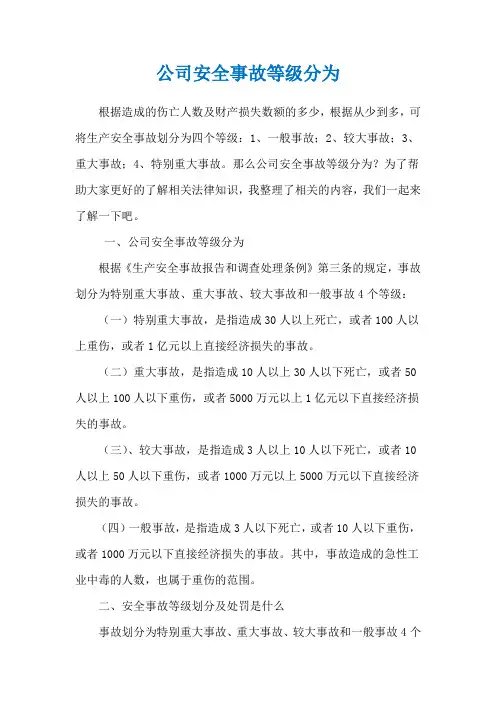 公司安全事故等级分为

根据造成的伤亡人数及财产损失数额的多少，根据从少到多，可将生产安全事故划分为四个等级：1、一般事故；2、较大事故；3、重大事故；4、特别重大事故。那么公司安全事故等级分为？为了帮助大家更好的了解相关法律知识，我整理了相关的内容，我们一起来了解一下吧。

一、公司安全事故等级分为

根据《生产安全事故报告和调查处理条例》第三条的规定，事故划分为特别重大事故、重大事故、较大事故和一般事故4个等级：

（一）特别重大事故，是指造成30人以上死亡，或者100人以上重伤，或者1亿元以上直接经济损失的事故。

（二）重大事故，是指造成10人以上30人以下死亡，或者50人以上100人以下重伤，或者5000万元以上1亿元以下直接经济损失的事故。

（三）、较大事故，是指造成3人以上10人以下死亡，或者10人以上50人以下重伤，或者1000万元以上5000万元以下直接经济损失的事故。

（四）一般事故，是指造成3人以下死亡，或者10人以下重伤，或者1000万元以下直接经济损失的事故。其中，事故造成的急性工业中毒的人数，也属于重伤的范围。

二、安全事故等级划分及处罚是什么

事故划分为特别重大事故、重大事故、较大事故和一般事故4个